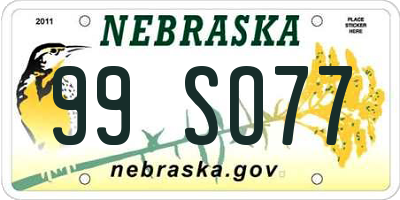 2011

NEBRASKA

PLACE STICKER HERE

99 S077

nebraska.gov